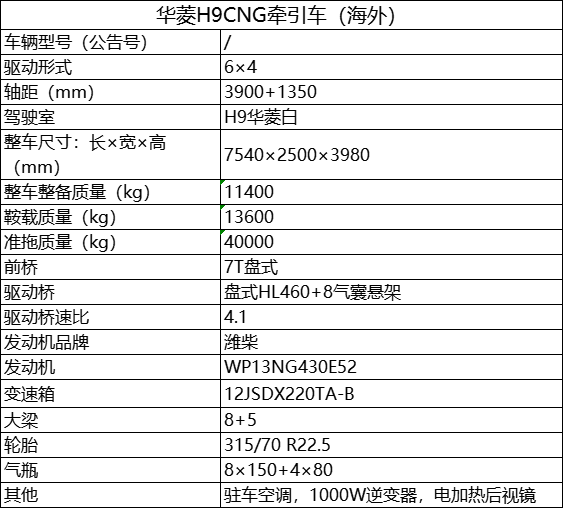 | 华菱H9CNG牵引车（海外） | |
|---|---|
| 车辆型号（公告号） | / |
| 驱动形式 | 6×4 |
| 轴距（mm） | 3900+1350 |
| 驾驶室 | H9华菱白 |
| 整车尺寸：长×宽×高（mm） | 7540×2500×3980 |
| 整车整备质量（kg） | 11400 |
| 鞍载质量（kg） | 13600 |
| 准拖质量（kg） | 40000 |
| 前桥 | 7T盘式 |
| 驱动桥 | 盘式HL460+8气囊悬架 |
| 驱动桥速比 | 4.1 |
| 发动机品牌 | 潍柴 |
| 发动机 | WP13NG430E52 |
| 变速箱 | 12JSDX220TA-B |
| 大梁 | 8+5 |
| 轮胎 | 315/70 R22.5 |
| 气瓶 | 8×150+4×80 |
| 其他 | 驻车空调，1000W逆变器，电加热后视镜 |